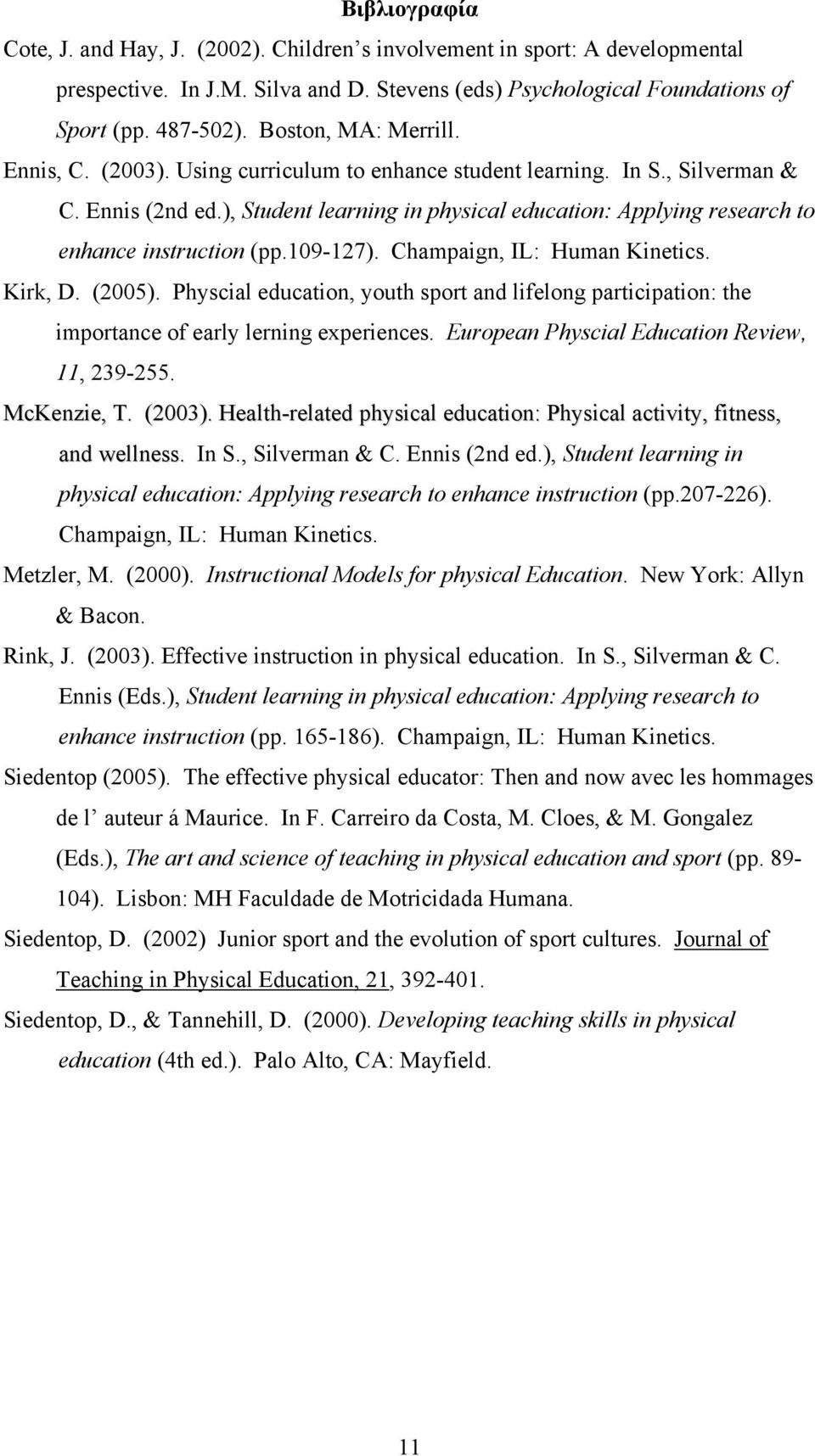 Βιβλιογραφία

Cote, J. and Hay, J. (2002). Children's involvement in sport: A developmental prespective. In J.M. Silva and D. Stevens (eds) Psychological Foundations of Sport (pp. 487-502). Boston, MA: Merrill.

Ennis, C. (2003). Using curriculum to enhance student learning. In S., Silverman & C. Ennis (2nd ed.), Student learning in physical education: Applying research to enhance instruction (pp.109-127). Champaign, IL: Human Kinetics.

Kirk, D. (2005). Physcial education, youth sport and lifelong participation: the importance of early lerning experiences. European Physcial Education Review, 11, 239-255.

McKenzie, T. (2003). Health-related physical education: Physical activity, fitness, and wellness. In S., Silverman & C. Ennis (2nd ed.), Student learning in physical education: Applying research to enhance instruction (pp.207-226). Champaign, IL: Human Kinetics.

Metzler, M. (2000). Instructional Models for physical Education. New York: Allyn & Bacon.

Rink, J. (2003). Effective instruction in physical education. In S., Silverman & C. Ennis (Eds.), Student learning in physical education: Applying research to enhance instruction (pp. 165-186). Champaign, IL: Human Kinetics.

Siedentop (2005). The effective physical educator: Then and now avec les hommages de l' auteur á Maurice. In F. Carreiro da Costa, M. Cloes, & M. Gongalez (Eds.), The art and science of teaching in physical education and sport (pp. 89-104). Lisbon: MH Faculdade de Motricidada Humana.

Siedentop, D. (2002) Junior sport and the evolution of sport cultures. Journal of Teaching in Physical Education, 21, 392-401.

Siedentop, D., & Tannehill, D. (2000). Developing teaching skills in physical education (4th ed.). Palo Alto, CA: Mayfield.

11